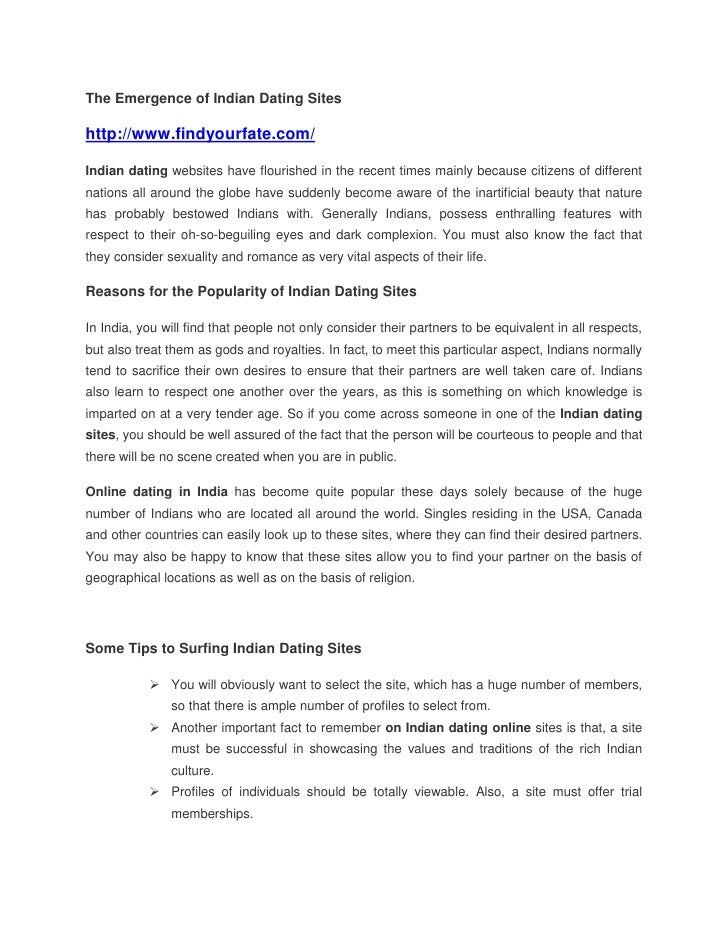 The Emergence of Indian Dating Sites

http://www.findyourfate.com/

Indian dating websites have flourished in the recent times mainly because citizens of different nations all around the globe have suddenly become aware of the inartificial beauty that nature has probably bestowed Indians with. Generally Indians, possess enthralling features with respect to their oh-so-beguiling eyes and dark complexion. You must also know the fact that they consider sexuality and romance as very vital aspects of their life.

Reasons for the Popularity of Indian Dating Sites

In India, you will find that people not only consider their partners to be equivalent in all respects, but also treat them as gods and royalties. In fact, to meet this particular aspect, Indians normally tend to sacrifice their own desires to ensure that their partners are well taken care of. Indians also learn to respect one another over the years, as this is something on which knowledge is imparted on at a very tender age. So if you come across someone in one of the Indian dating sites, you should be well assured of the fact that the person will be courteous to people and that there will be no scene created when you are in public.

Online dating in India has become quite popular these days solely because of the huge number of Indians who are located all around the world. Singles residing in the USA, Canada and other countries can easily look up to these sites, where they can find their desired partners. You may also be happy to know that these sites allow you to find your partner on the basis of geographical locations as well as on the basis of religion.

Some Tips to Surfing Indian Dating Sites

➢ You will obviously want to select the site, which has a huge number of members, so that there is ample number of profiles to select from.
➢ Another important fact to remember on Indian dating online sites is that, a site must be successful in showcasing the values and traditions of the rich Indian culture.
➢ Profiles of individuals should be totally viewable. Also, a site must offer trial memberships.